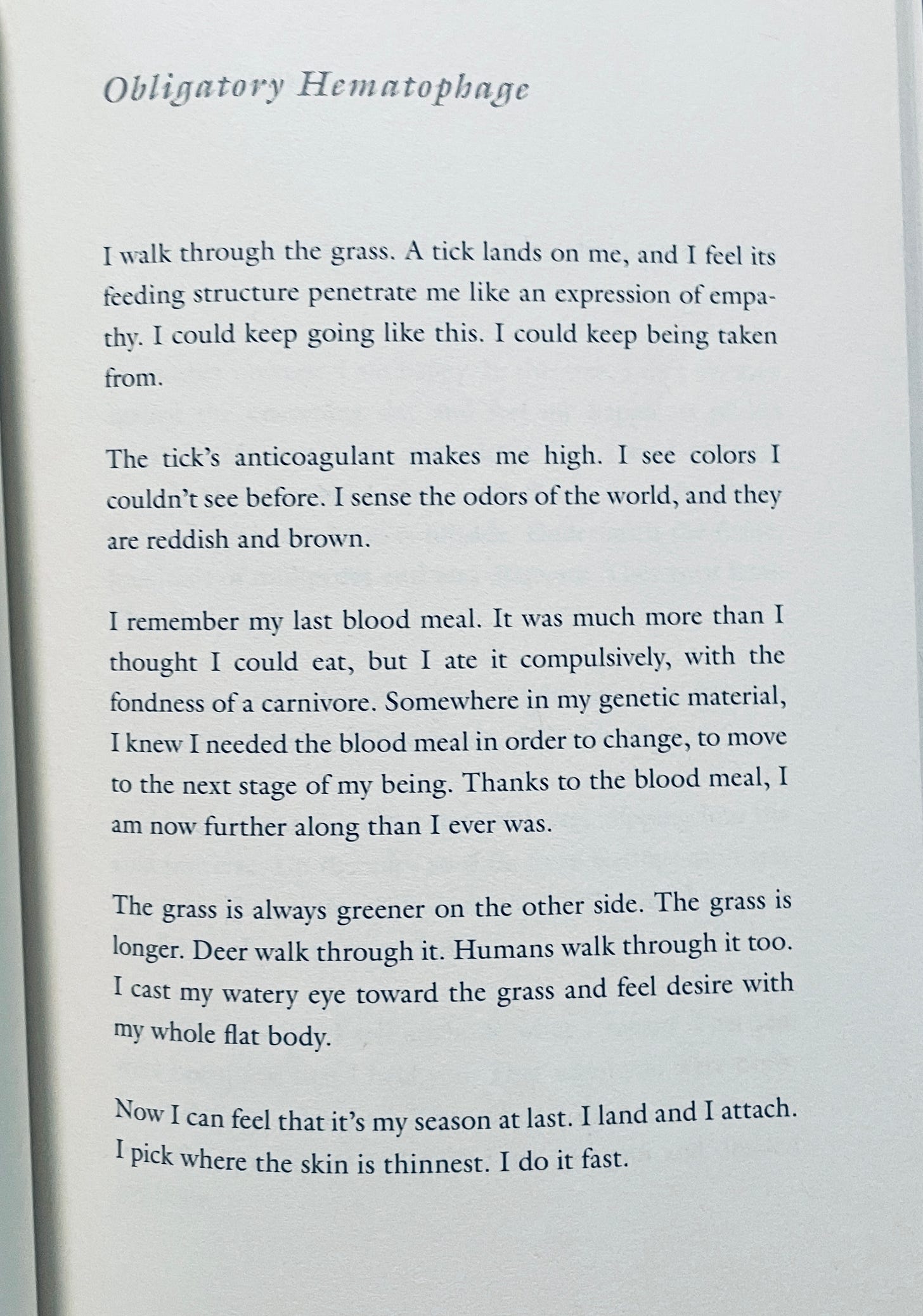 Obligatory Hematophage

I walk through the grass. A tick lands on me, and I feel its feeding structure penetrate me like an expression of empathy. I could keep going like this. I could keep being taken from.

The tick's anticoagulant makes me high. I see colors I couldn't see before. I sense the odors of the world, and they are reddish and brown.

I remember my last blood meal. It was much more than I thought I could eat, but I ate it compulsively, with the fondness of a carnivore. Somewhere in my genetic material, I knew I needed the blood meal in order to change, to move to the next stage of my being. Thanks to the blood meal, I am now further along than I ever was.

The grass is always greener on the other side. The grass is longer. Deer walk through it. Humans walk through it too. I cast my watery eye toward the grass and feel desire with my whole flat body.

Now I can feel that it's my season at last. I land and I attach. I pick where the skin is thinnest. I do it fast.